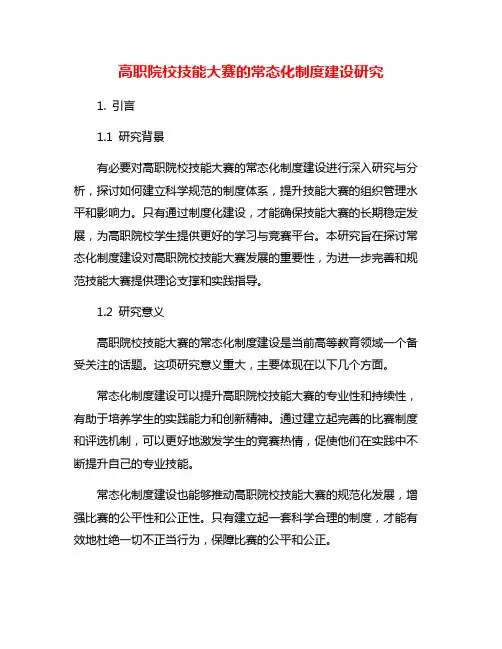 高职院校技能大赛的常态化制度建设研究

1. 引言

1.1 研究背景

有必要对高职院校技能大赛的常态化制度建设进行深入研究与分析，探讨如何建立科学规范的制度体系，提升技能大赛的组织管理水平和影响力。只有通过制度化建设，才能确保技能大赛的长期稳定发展，为高职院校学生提供更好的学习与竞赛平台。本研究旨在探讨常态化制度建设对高职院校技能大赛发展的重要性，为进一步完善和规范技能大赛提供理论支撑和实践指导。

1.2 研究意义

高职院校技能大赛的常态化制度建设是当前高等教育领域一个备受关注的话题。这项研究意义重大，主要体现在以下几个方面。

常态化制度建设可以提升高职院校技能大赛的专业性和持续性，有助于培养学生的实践能力和创新精神。通过建立起完善的比赛制度和评选机制，可以更好地激发学生的竞赛热情，促使他们在实践中不断提升自己的专业技能。

常态化制度建设也能够推动高职院校技能大赛的规范化发展，增强比赛的公平性和公正性。只有建立起一套科学合理的制度，才能有效地杜绝一切不正当行为，保障比赛的公平和公正。